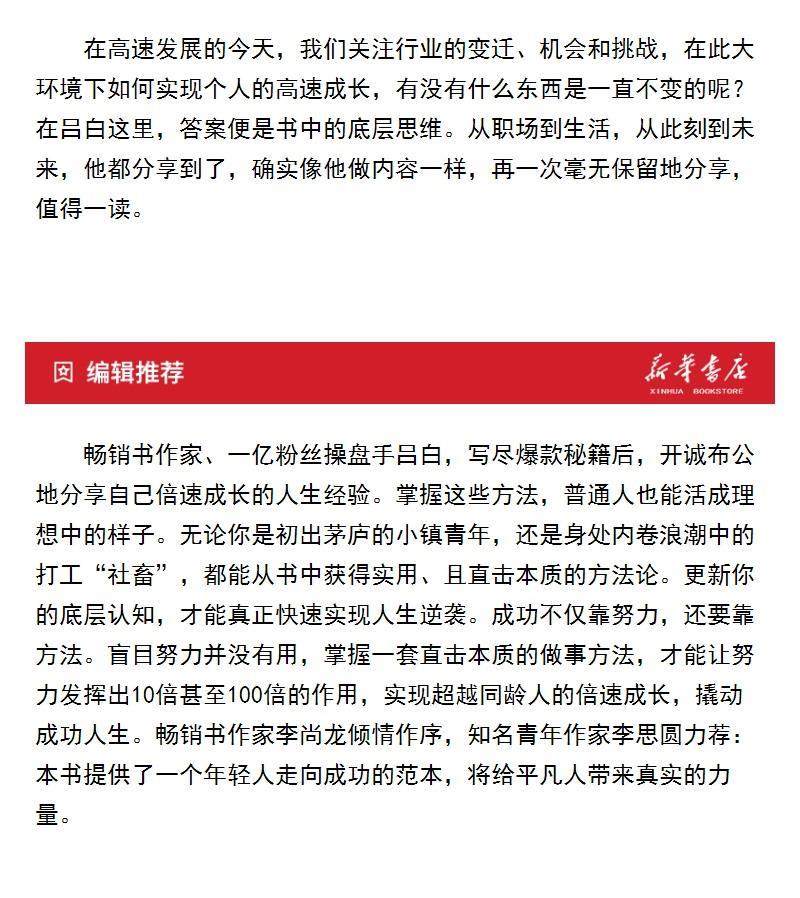 在高速发展的今天，我们关注行业的变迁、机会和挑战，在此大环境下如何实现个人的高速成长，有没有什么东西是一直不变的呢？在吕白这里，答案便是书中的底层思维。从职场到生活，从此刻到未来，他都分享到了，确实像他做内容一样，再一次毫无保留地分享，值得一读。

编辑推荐

新华书店
XINHUA BOOKSTORE

畅销书作家、一亿粉丝操盘手吕白，写尽爆款秘籍后，开诚布公地分享自己倍速成长的人生经验。掌握这些方法，普通人也能活成理想中的样子。无论你是初出茅庐的小镇青年，还是身处内卷浪潮中的打工“社畜”，都能从书中获得实用、且直击本质的方法论。更新你的底层认知，才能真正快速实现人生逆袭。成功不仅靠努力，还要靠方法。盲目努力并没有用，掌握一套直击本质的做事方法，才能让努力发挥出10倍甚至100倍的作用，实现超越同龄人的倍速成长，撬动成功人生。畅销书作家李尚龙倾情作序，知名青年作家李思圆力荐：本书提供了一个年轻人走向成功的范本，将给平凡人带来真实的力量。